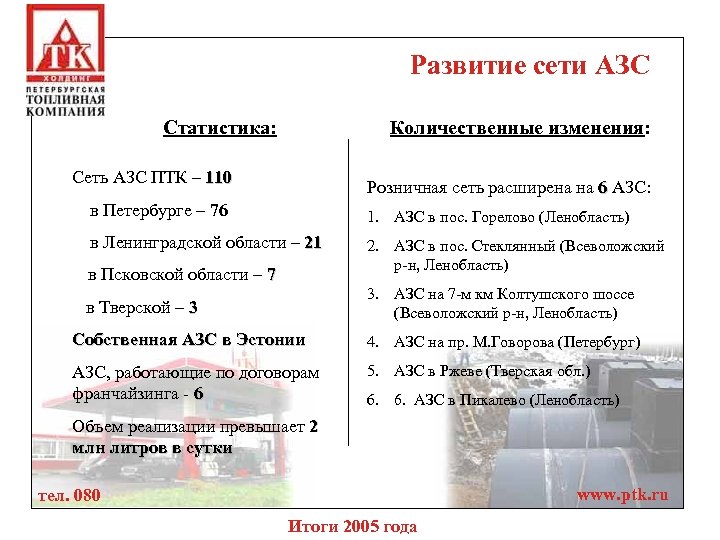 ТК
ХОЛДИНГ
ПЕТЕРБУРГСКАЯ ТОПЛИВНАЯ КОМПАНИЯ

Развитие сети АЗС

Статистика:

Сеть АЗС ПТК – 110

в Петербурге – 76

в Ленинградской области – 21

в Псковской области – 7

в Тверской – 3

Собственная АЗС в Эстонии

АЗС, работающие по договорам франчайзинга - 6

Объем реализации превышает 2 млн литров в сутки

Количественные изменения:

Розничная сеть расширена на 6 АЗС:

1. АЗС в пос. Горелово (Ленобласть)
2. АЗС в пос. Стеклянный (Всеволожский р-н, Ленобласть)
3. АЗС на 7-м км Колтушского шоссе (Всеволожский р-н, Ленобласть)
4. АЗС на пр. М.Говорова (Петербург)
5. АЗС в Ржеве (Тверская обл.)
6. 6. АЗС в Пикалево (Ленобласть)

тел. 080

www.ptk.ru

Итоги 2005 года